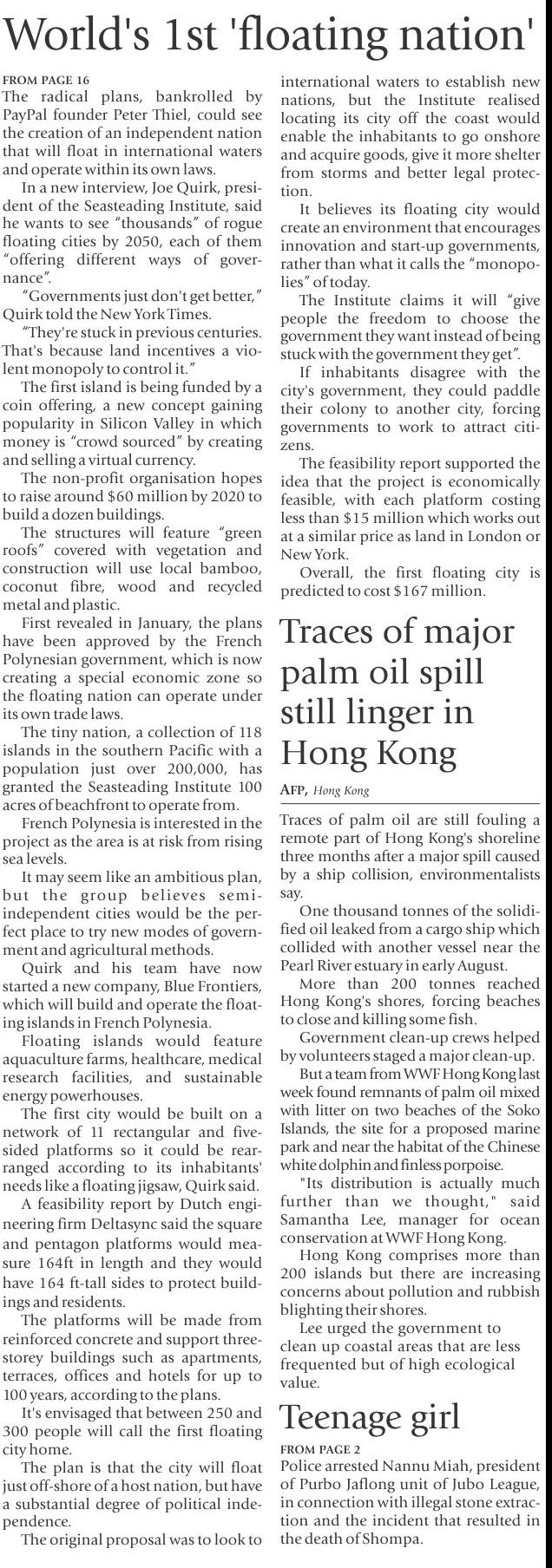 World's 1st 'floating nation'

FROM PAGE 16
The radical plans, bankrolled by PayPal founder Peter Thiel, could see the creation of an independent nation that will float in international waters and operate within its own laws.

In a new interview, Joe Quirk, president of the Seasteading Institute, said he wants to see "thousands" of rogue floating cities by 2050, each of them "offering different ways of governance".

"Governments just don't get better," Quirk told the New York Times.

"They're stuck in previous centuries. That's because land incentives a violent monopoly to control it."

The first island is being funded by a coin offering, a new concept gaining popularity in Silicon Valley in which money is "crowd sourced" by creating and selling a virtual currency.

The non-profit organisation hopes to raise around $60 million by 2020 to build a dozen buildings.

The structures will feature "green roofs" covered with vegetation and construction will use local bamboo, coconut fibre, wood and recycled metal and plastic.

First revealed in January, the plans have been approved by the French Polynesian government, which is now creating a special economic zone so the floating nation can operate under its own trade laws.

The tiny nation, a collection of 118 islands in the southern Pacific with a population just over 200,000, has granted the Seasteading Institute 100 acres of beachfront to operate from.

French Polynesia is interested in the project as the area is at risk from rising sea levels.

It may seem like an ambitious plan, but the group believes semi-independent cities would be the perfect place to try new modes of government and agricultural methods.

Quirk and his team have now started a new company, Blue Frontiers, which will build and operate the floating islands in French Polynesia.

Floating islands would feature aquaculture farms, healthcare, medical research facilities, and sustainable energy powerhouses.

The first city would be built on a network of 11 rectangular and five-sided platforms so it could be rearranged according to its inhabitants' needs like a floating jigsaw, Quirk said.

A feasibility report by Dutch engineering firm Deltasync said the square and pentagon platforms would measure 164ft in length and they would have 164 ft-tall sides to protect buildings and residents.

The platforms will be made from reinforced concrete and support three-storey buildings such as apartments, terraces, offices and hotels for up to 100 years, according to the plans.

It's envisaged that between 250 and 300 people will call the first floating city home.

The plan is that the city will float just off-shore of a host nation, but have a substantial degree of political independence.

The original proposal was to look to international waters to establish new nations, but the Institute realised locating its city off the coast would enable the inhabitants to go onshore and acquire goods, give it more shelter from storms and better legal protection.

It believes its floating city would create an environment that encourages innovation and start-up governments, rather than what it calls the "monopolies" of today.

The Institute claims it will "give people the freedom to choose the government they want instead of being stuck with the government they get".

If inhabitants disagree with the city's government, they could paddle their colony to another city, forcing governments to work to attract citizens.

The feasibility report supported the idea that the project is economically feasible, with each platform costing less than $15 million which works out at a similar price as land in London or New York.

Overall, the first floating city is predicted to cost $167 million.

Traces of major palm oil spill still linger in Hong Kong

AFP, Hong Kong

Traces of palm oil are still fouling a remote part of Hong Kong's shoreline three months after a major spill caused by a ship collision, environmentalists say.

One thousand tonnes of the solidified oil leaked from a cargo ship which collided with another vessel near the Pearl River estuary in early August.

More than 200 tonnes reached Hong Kong's shores, forcing beaches to close and killing some fish.

Government clean-up crews helped by volunteers staged a major clean-up.

But a team from WWF Hong Kong last week found remnants of palm oil mixed with litter on two beaches of the Soko Islands, the site for a proposed marine park and near the habitat of the Chinese white dolphin and finless porpoise.

"Its distribution is actually much further than we thought," said Samantha Lee, manager for ocean conservation at WWF Hong Kong.

Hong Kong comprises more than 200 islands but there are increasing concerns about pollution and rubbish blighting their shores.

Lee urged the government to clean up coastal areas that are less frequented but of high ecological value.

Teenage girl

FROM PAGE 2
Police arrested Nannu Miah, president of Purbo Jaflong unit of Jubo League, in connection with illegal stone extraction and the incident that resulted in the death of Shompa.